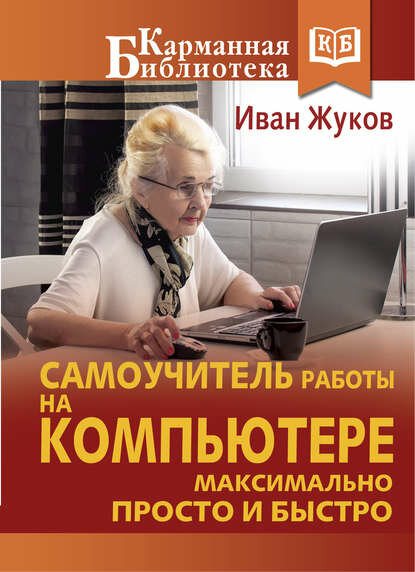 Карманная Библиотека

КБ

Иван Жуков

САМОУЧИТЕЛЬ РАБОТЫ НА КОМПЬЮТЕРЕ

МАКСИМАЛЬНО ПРОСТО И БЫСТРО